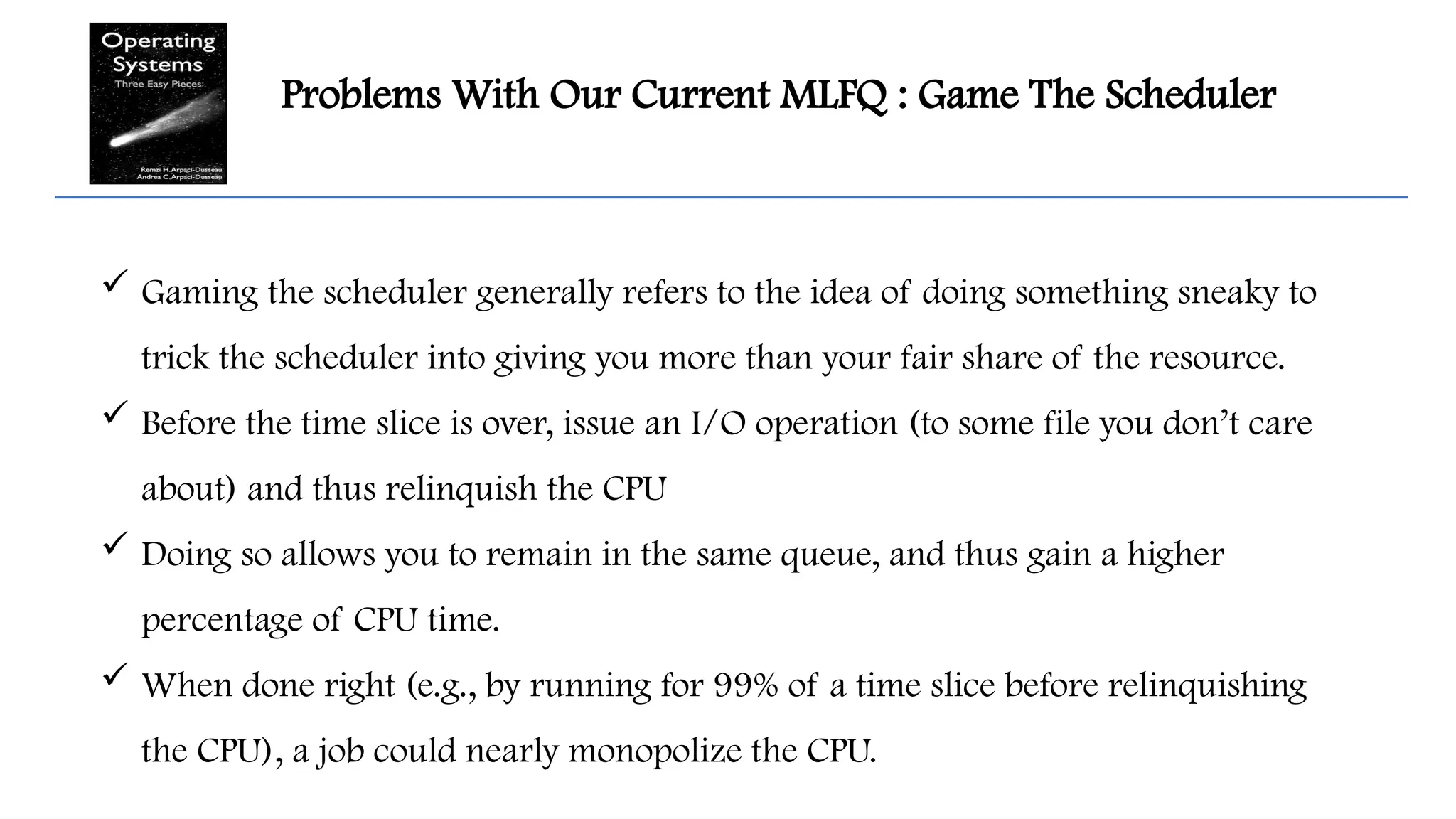 Operating Systems
Three Easy Pieces
Remzi H.Arpaci-Dusseau
Andrea C.Arpaci-Dusseau

Problems With Our Current MLFQ : Game The Scheduler

✓ Gaming the scheduler generally refers to the idea of doing something sneaky to trick the scheduler into giving you more than your fair share of the resource.

✓ Before the time slice is over, issue an I/O operation (to some file you don't care about) and thus relinquish the CPU

✓ Doing so allows you to remain in the same queue, and thus gain a higher percentage of CPU time.

✓ When done right (e.g., by running for 99% of a time slice before relinquishing the CPU), a job could nearly monopolize the CPU.